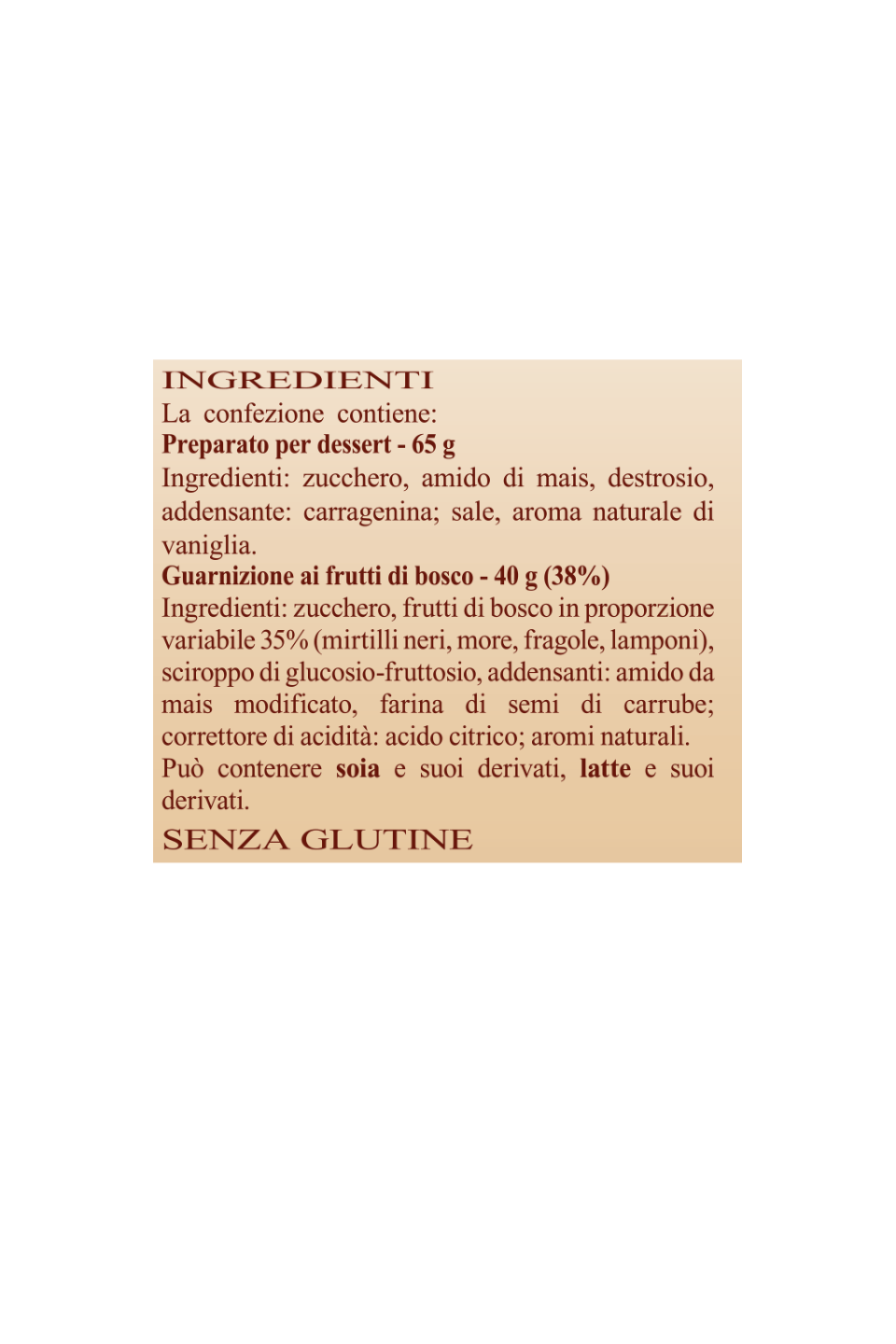 INGREDIENTI
La confezione contiene:
Preparato per dessert - 65 g
Ingredienti: zucchero, amido di mais, destrosio, addensante: carragenina; sale, aroma naturale di vaniglia.
Guarnizione ai frutti di bosco - 40 g (38%)
Ingredienti: zucchero, frutti di bosco in proporzione variabile 35% (mirtilli neri, more, fragole, lamponi), sciroppo di glucosio-fruttosio, addensanti: amido da mais modificato, farina di semi di carrube; correttore di acidità: acido citrico; aromi naturali.
Può contenere soia e suoi derivati, latte e suoi derivati.
SENZA GLUTINE